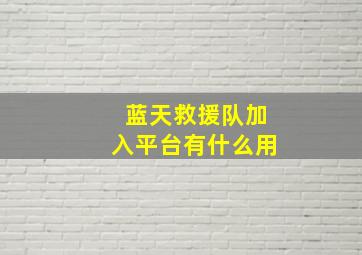 蓝天救援队加入平台有什么用